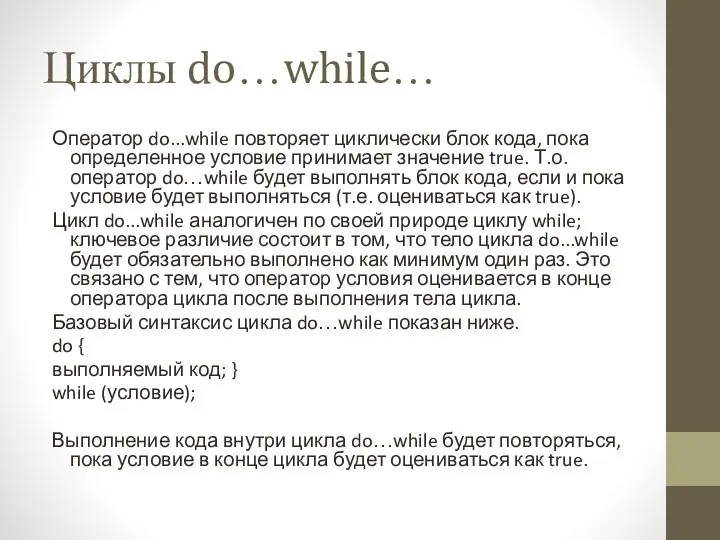 Циклы do…while…

Оператор do...while повторяет циклически блок кода, пока определенное условие принимает значение true. Т.о. оператор do…while будет выполнять блок кода, если и пока условие будет выполняться (т.е. оцениваться как true).

Цикл do...while аналогичен по своей природе циклу while; ключевое различие состоит в том, что тело цикла do...while будет обязательно выполнено как минимум один раз. Это связано с тем, что оператор условия оценивается в конце оператора цикла после выполнения тела цикла.

Базовый синтаксис цикла do…while показан ниже.

do {

выполняемый код; }

while (условие);

Выполнение кода внутри цикла do…while будет повторяться, пока условие в конце цикла будет оцениваться как true.